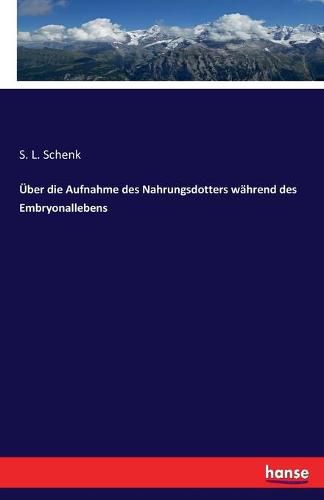 S. L. Schenk

Über die Aufnahme des Nahrungsdotters während des Embryonallebens

hanse